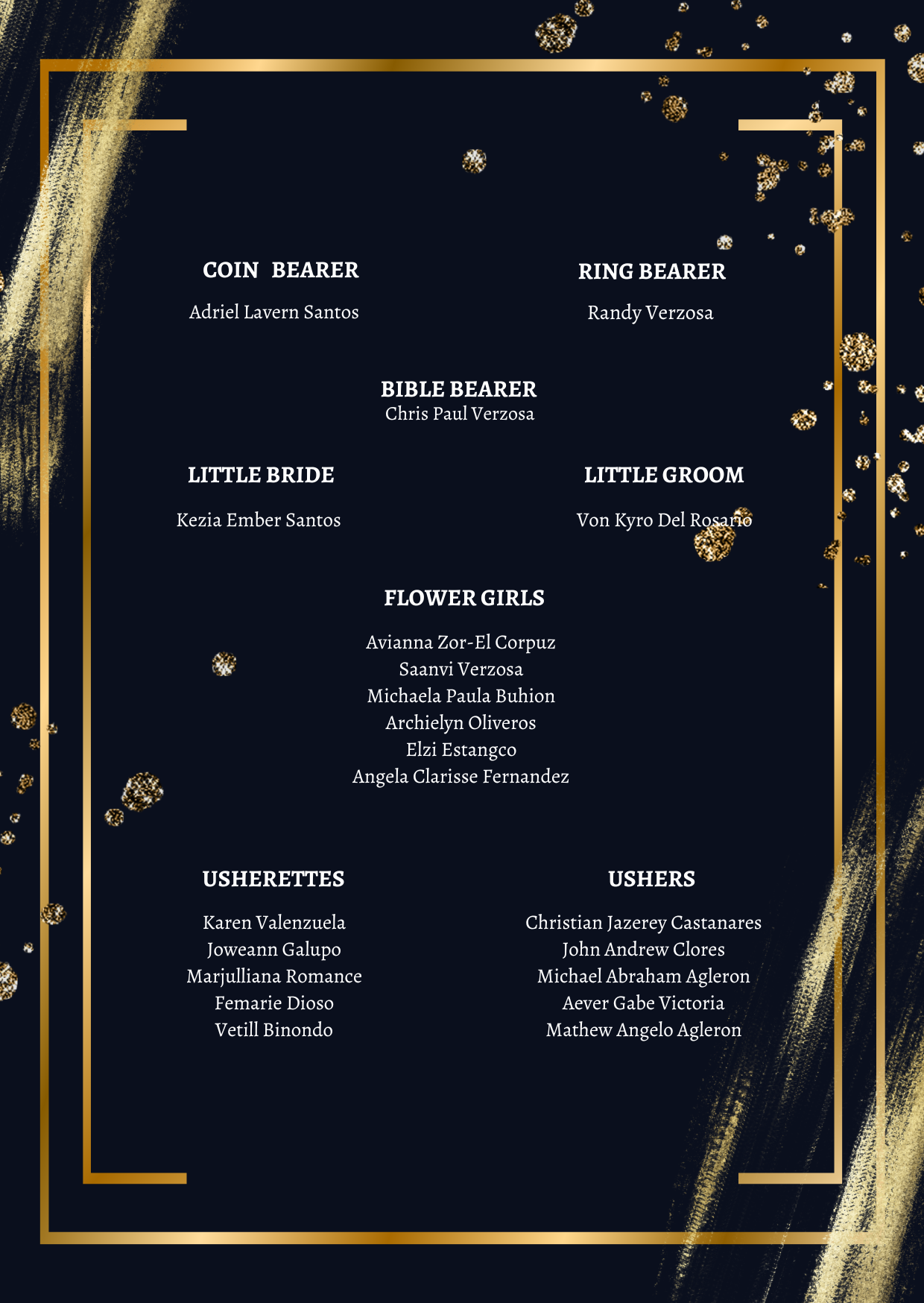 COIN BEARER

Adriel Lavern Santos

RING BEARER

Randy Verzosa

BIBLE BEARER
Chris Paul Verzosa

LITTLE BRIDE

Kezia Ember Santos

LITTLE GROOM

Von Kyro Del Rosario

FLOWER GIRLS

Avianna Zor-El Corpuz
Saanvi Verzosa
Michaela Paula Buhion
Archielyn Oliveros
Elzi Estangco
Angela Clarisse Fernandez

USHERETTES

Karen Valenzuela
Joweann Galupo
Marjulliana Romance
Femarie Dioso
Vetill Binondo

USHERS

Christian Jazerey Castanares
John Andrew Clores
Michael Abraham Agleron
Aever Gabe Victoria
Mathew Angelo Agleron